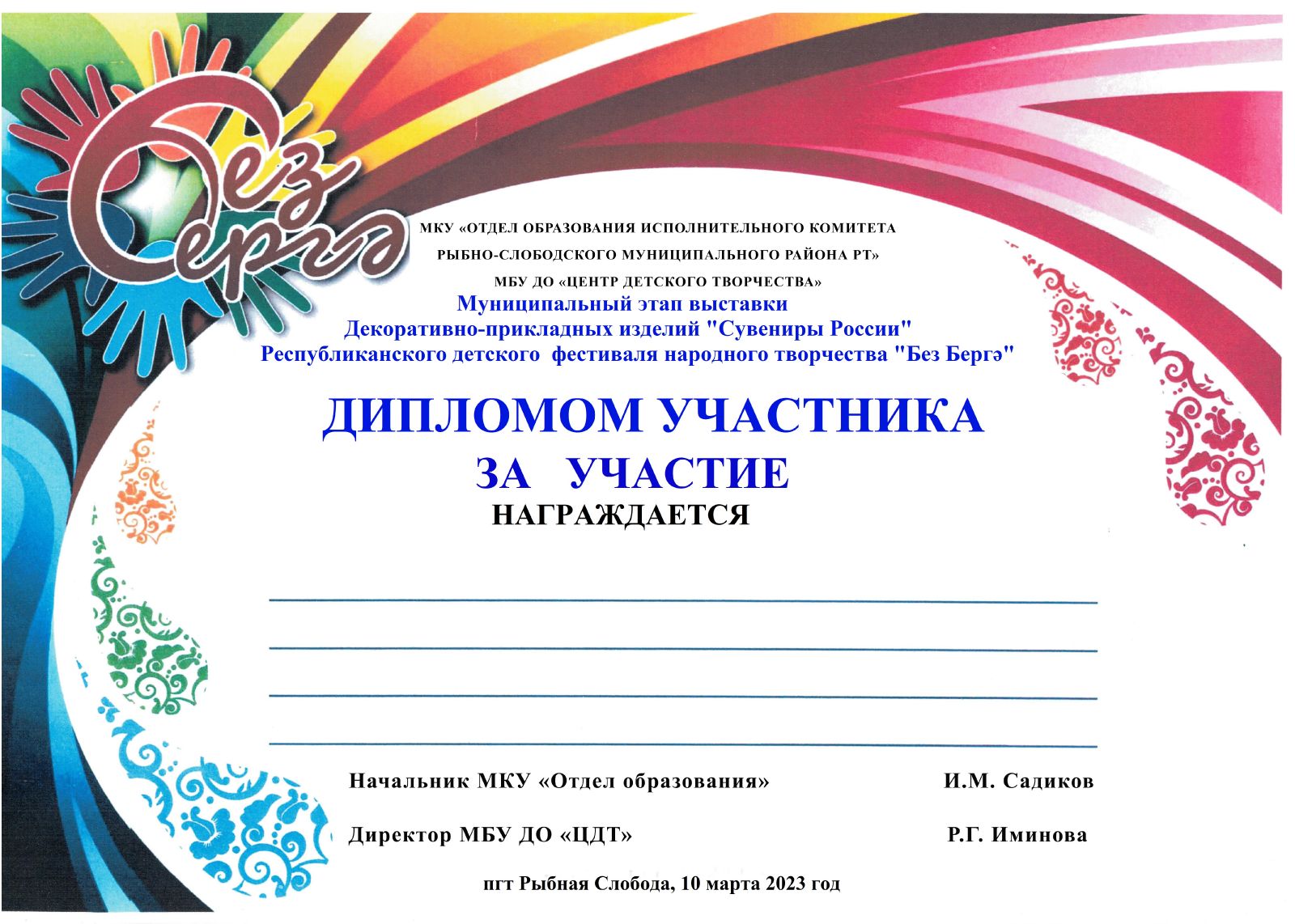 Без Бергә

МКУ «ОТДЕЛ ОБРАЗОВАНИЯ ИСПОЛНИТЕЛЬНОГО КОМИТЕТА РЫБНО-СЛОБОДСКОГО МУНИЦИПАЛЬНОГО РАЙОНА РТ»
МБУ ДО «ЦЕНТР ДЕТСКОГО ТВОРЧЕСТВА»
Муниципальный этап выставки
Декоративно-прикладных изделий "Сувениры России"
Республиканского детского фестиваля народного творчества "Без Бергә"

ДИПЛОМОМ УЧАСТНИКА
ЗА УЧАСТИЕ
НАГРАЖДАЕТСЯ

Начальник МКУ «Отдел образования» И.М. Садиков

Директор МБУ ДО «ЦДТ» Р.Г. Иминова

пгт Рыбная Слобода, 10 марта 2023 год